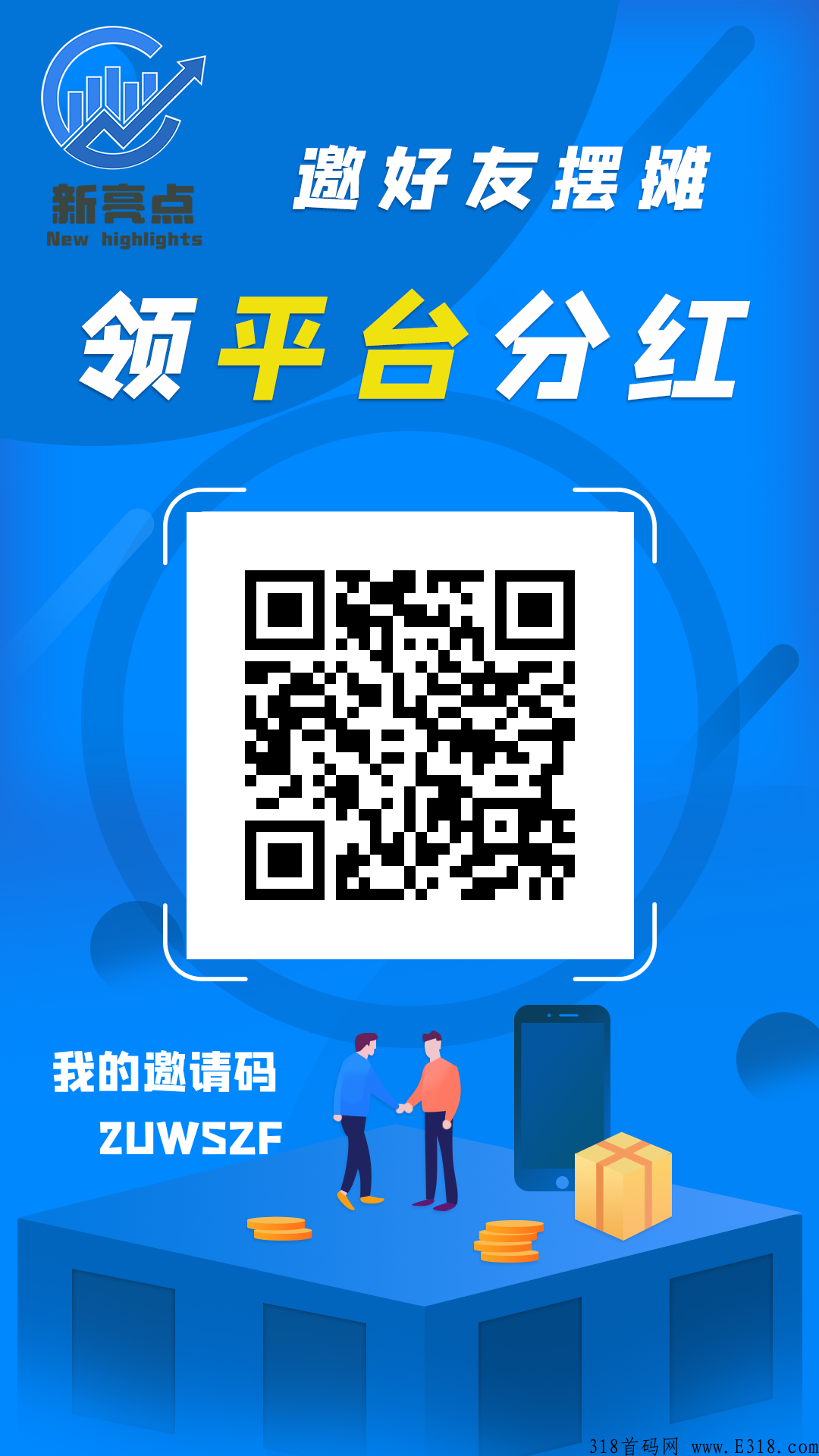 新亮点
New highlights

邀好友摆摊

领平台分红

我的邀请码
ZUWSZF

318首码网 www.E318.com